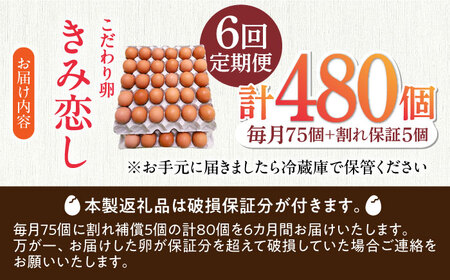 お届け内容

こだわり卵

きみ恋し

6回
定期便

計480個

毎月75個+割れ保証5個

※お手元に届きましたら冷蔵庫で保管ください

本製返礼品は破損保証分が付きます。

毎月75個に割れ補償5個の計80個を6カ月間お届けいたします。
万が一、お届けした卵が保証分を超えて破損していた場合ご連絡をお願いいたします。